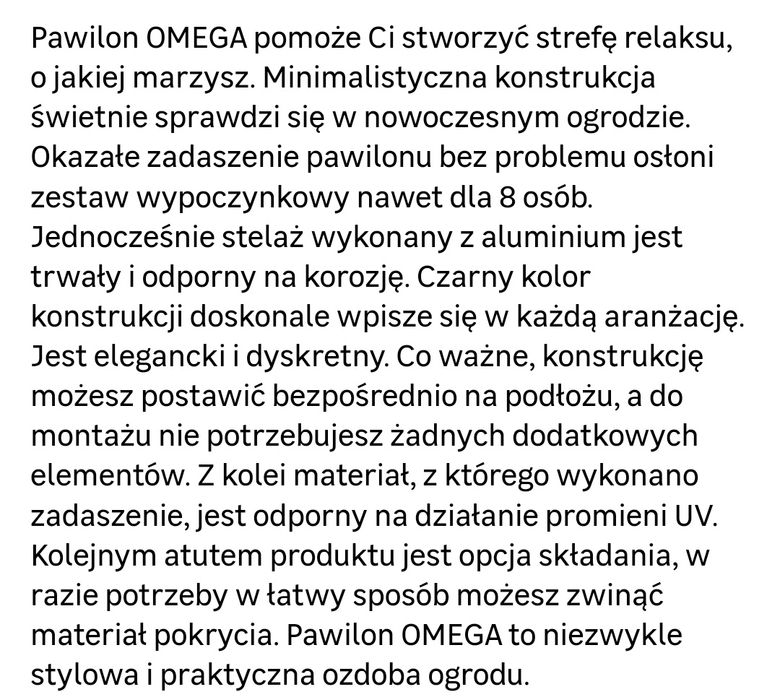 Pawilon OMEGA pomoże Ci stworzyć strefę relaksu, o jakiej marzysz. Minimalistyczna konstrukcja świetnie sprawdzi się w nowoczesnym ogrodzie. Okazałe zadaszenie pawilonu bez problemu osłoni zestaw wypoczynkowy nawet dla 8 osób. Jednocześnie stelaż wykonany z aluminium jest trwały i odporny na korozję. Czarny kolor konstrukcji doskonale wpisze się w każdą aranżację. Jest elegancki i dyskretny. Co ważne, konstrukcję możesz postawić bezpośrednio na podłożu, a do montażu nie potrzebujesz żadnych dodatkowych elementów. Z kolei materiał, z którego wykonano zadaszenie, jest odporny na działanie promieni UV. Kolejnym atutem produktu jest opcja składania, w razie potrzeby w łatwy sposób możesz zwinąć materiał pokrycia. Pawilon OMEGA to niezwykle stylowa i praktyczna ozdoba ogrodu.